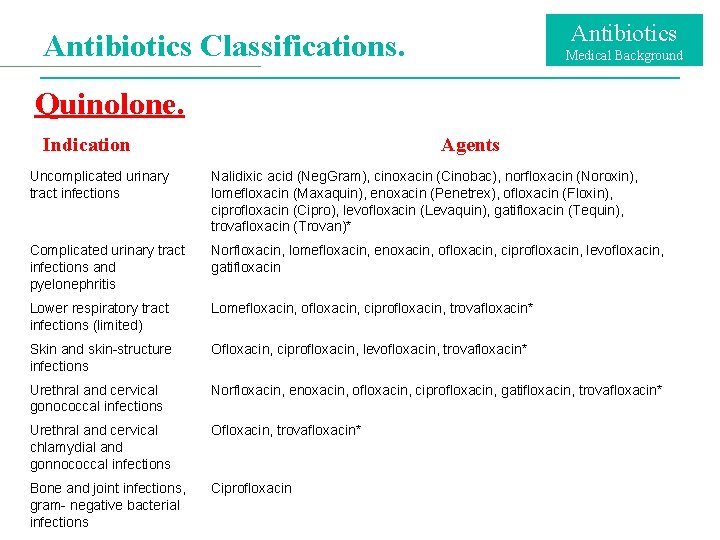 Antibiotics Classifications.

Antibiotics
Medical Background

Quinolone.

| Indication | Agents |
|---|---|
| Uncomplicated urinary tract infections | Nalidixic acid (NegGram), cinoxacin (Cinobac), norfloxacin (Noroxin), lomefloxacin (Maxaquin), enoxacin (Penetrex), ofloxacin (Floxin), ciprofloxacin (Cipro), levofloxacin (Levaquin), gatifloxacin (Tequin), trovafloxacin (Trovan)* |
| Complicated urinary tract infections and pyelonephritis | Norfloxacin, lomefloxacin, enoxacin, ofloxacin, ciprofloxacin, levofloxacin, gatifloxacin |
| Lower respiratory tract infections (limited) | Lomefloxacin, ofloxacin, ciprofloxacin, trovafloxacin* |
| Skin and skin-structure infections | Ofloxacin, ciprofloxacin, levofloxacin, trovafloxacin* |
| Urethral and cervical gonococcal infections | Norfloxacin, enoxacin, ofloxacin, ciprofloxacin, gatifloxacin, trovafloxacin* |
| Urethral and cervical chlamydial and gonnococcal infections | Ofloxacin, trovafloxacin* |
| Bone and joint infections, gram- negative bacterial infections | Ciprofloxacin |